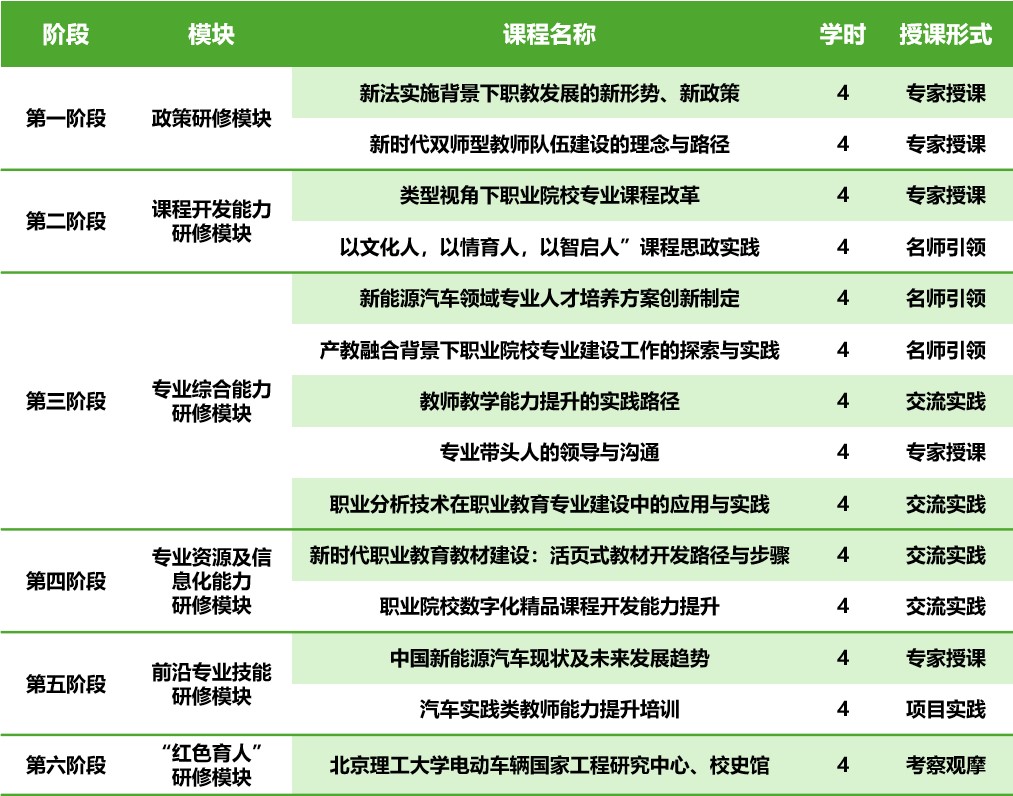 | 阶段 | 模块 | 课程名称 | 学时 | 授课形式 |
|---|---|---|---|---|
| 第一阶段 | 政策研修模块 | 新法实施背景下职教发展的新形势、新政策 | 4 | 专家授课 |
|  |  | 新时代双师型教师队伍建设的理念与路径 | 4 | 专家授课 |
| 第二阶段 | 课程开发能力研修模块 | 类型视角下职业院校专业课程改革 | 4 | 专家授课 |
|  |  | 以文化人，以情育人，以智启人”课程思政实践 | 4 | 名师引领 |
| 第三阶段 | 专业综合能力研修模块 | 新能源汽车领域专业人才培养方案创新制定 | 4 | 名师引领 |
|  |  | 产教融合背景下职业院校专业建设工作的探索与实践 | 4 | 名师引领 |
|  |  | 教师教学能力提升的实践路径 | 4 | 交流实践 |
|  |  | 专业带头人的领导与沟通 | 4 | 专家授课 |
|  |  | 职业分析技术在职业教育专业建设中的应用与实践 | 4 | 交流实践 |
| 第四阶段 | 专业资源及信息化能力研修模块 | 新时代职业教育教材建设：活页式教材开发路径与步骤 | 4 | 交流实践 |
|  |  | 职业院校数字化精品课程开发能力提升 | 4 | 交流实践 |
| 第五阶段 | 前沿专业技能研修模块 | 中国新能源汽车现状及未来发展趋势 | 4 | 专家授课 |
|  |  | 汽车实践类教师能力提升培训 | 4 | 项目实践 |
| 第六阶段 | “红色育人”研修模块 | 北京理工大学电动车辆国家工程研究中心、校史馆 | 4 | 考察观摩 |